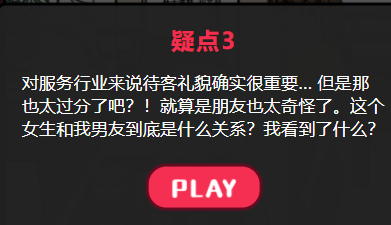 疑点3

对服务行业来说待客礼貌确实很重要... 但是那也太过分了吧？！就算是朋友也太奇怪了。这个女生和我男友到底是什么关系？我看到了什么？

PLAY